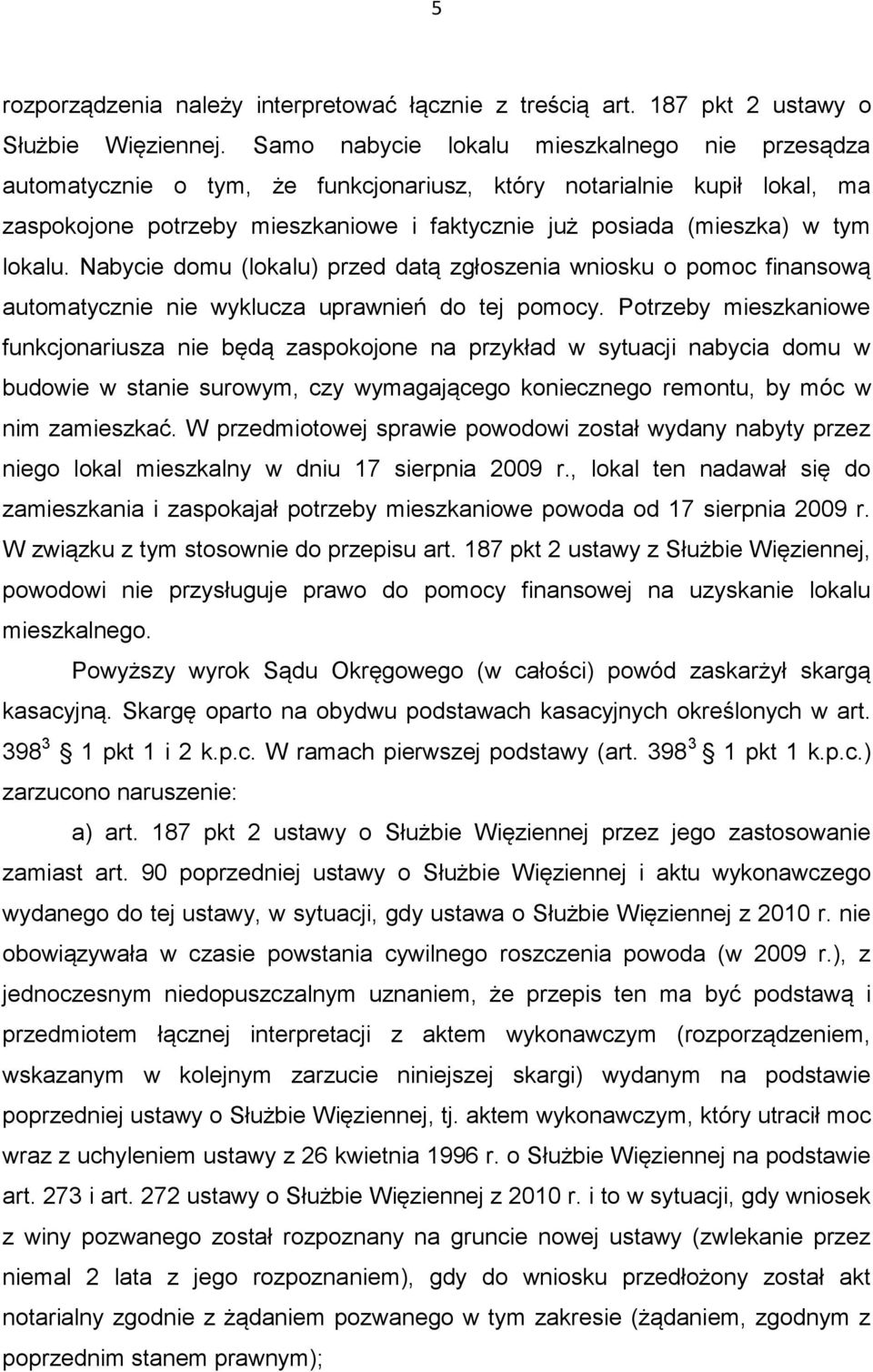 5

rozporządzenia należy interpretować łącznie z treścią art. 187 pkt 2 ustawy o Służbie Więziennej. Samo nabycie lokalu mieszkalnego nie przesądza automatycznie o tym, że funkcjonariusz, który notarialnie kupił lokal, ma zaspokojone potrzeby mieszkaniowe i faktycznie już posiada (mieszka) w tym lokalu. Nabycie domu (lokalu) przed datą zgłoszenia wniosku o pomoc finansową automatycznie nie wyklucza uprawnień do tej pomocy. Potrzeby mieszkaniowe funkcjonariusza nie będą zaspokojone na przykład w sytuacji nabycia domu w budowie w stanie surowym, czy wymagającego koniecznego remontu, by móc w nim zamieszkać. W przedmiotowej sprawie powodowi został wydany nabyty przez niego lokal mieszkalny w dniu 17 sierpnia 2009 r., lokal ten nadawał się do zamieszkania i zaspokajał potrzeby mieszkaniowe powoda od 17 sierpnia 2009 r. W związku z tym stosownie do przepisu art. 187 pkt 2 ustawy z Służbie Więziennej, powodowi nie przysługuje prawo do pomocy finansowej na uzyskanie lokalu mieszkalnego.

Powyższy wyrok Sądu Okręgowego (w całości) powód zaskarżył skargą kasacyjną. Skargę oparto na obydwu podstawach kasacyjnych określonych w art. $398^3$ 1 pkt 1 i 2 k.p.c. W ramach pierwszej podstawy (art. $398^3$ 1 pkt 1 k.p.c.) zarzucono naruszenie:

a) art. 187 pkt 2 ustawy o Służbie Więziennej przez jego zastosowanie zamiast art. 90 poprzedniej ustawy o Służbie Więziennej i aktu wykonawczego wydanego do tej ustawy, w sytuacji, gdy ustawa o Służbie Więziennej z 2010 r. nie obowiązywała w czasie powstania cywilnego roszczenia powoda (w 2009 r.), z jednoczesnym niedopuszczalnym uznaniem, że przepis ten ma być podstawą i przedmiotem łącznej interpretacji z aktem wykonawczym (rozporządzeniem, wskazanym w kolejnym zarzucie niniejszej skargi) wydanym na podstawie poprzedniej ustawy o Służbie Więziennej, tj. aktem wykonawczym, który utracił moc wraz z uchyleniem ustawy z 26 kwietnia 1996 r. o Służbie Więziennej na podstawie art. 273 i art. 272 ustawy o Służbie Więziennej z 2010 r. i to w sytuacji, gdy wniosek z winy pozwanego został rozpoznany na gruncie nowej ustawy (zwlekanie przez niemal 2 lata z jego rozpoznaniem), gdy do wniosku przedłożony został akt notarialny zgodnie z żądaniem pozwanego w tym zakresie (żądaniem, zgodnym z poprzednim stanem prawnym);